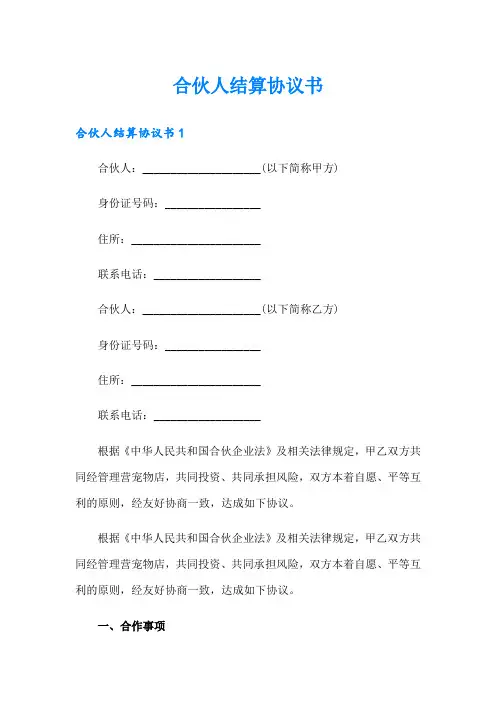 合伙人结算协议书

合伙人结算协议书 1

合伙人：____________________(以下简称甲方)

身份证号码：________________

住所：______________________

联系电话：__________________

合伙人：____________________(以下简称乙方)

身份证号码：________________

住所：______________________

联系电话：__________________

根据《中华人民共和国合伙企业法》及相关法律规定，甲乙双方共同经管理营宠物店，共同投资、共同承担风险，双方本着自愿、平等互利的原则，经友好协商一致，达成如下协议。

根据《中华人民共和国合伙企业法》及相关法律规定，甲乙双方共同经管理营宠物店，共同投资、共同承担风险，双方本着自愿、平等互利的原则，经友好协商一致，达成如下协议。

一、合作事项